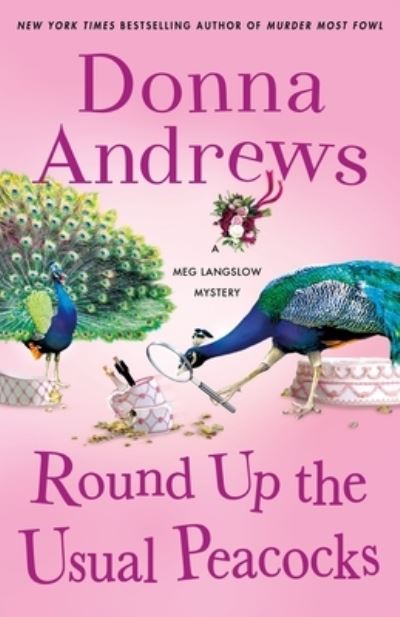 NEW YORK TIMES BESTSELLING AUTHOR OF MURDER MOST FOWL

Donna Andrews

A MEG LANGSLOW MYSTERY

Round Up the Usual Peacocks